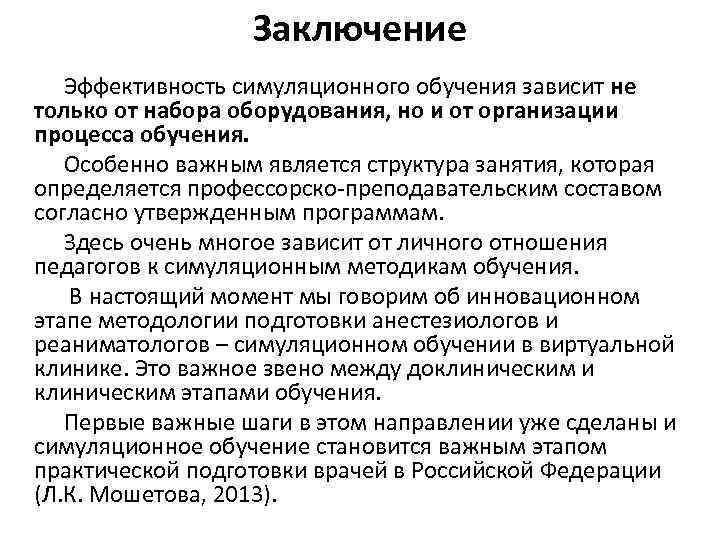 Заключение

Эффективность симуляционного обучения зависит не только от набора оборудования, но и от организации процесса обучения.

Особенно важным является структура занятия, которая определяется профессорско-преподавательским составом согласно утвержденным программам.

Здесь очень многое зависит от личного отношения педагогов к симуляционным методикам обучения.

В настоящий момент мы говорим об инновационном этапе методологии подготовки анестезиологов и реаниматологов – симуляционном обучении в виртуальной клинике. Это важное звено между доклиническим и клиническим этапами обучения.

Первые важные шаги в этом направлении уже сделаны и симуляционное обучение становится важным этапом практической подготовки врачей в Российской Федерации (Л.К. Мошетова, 2013).